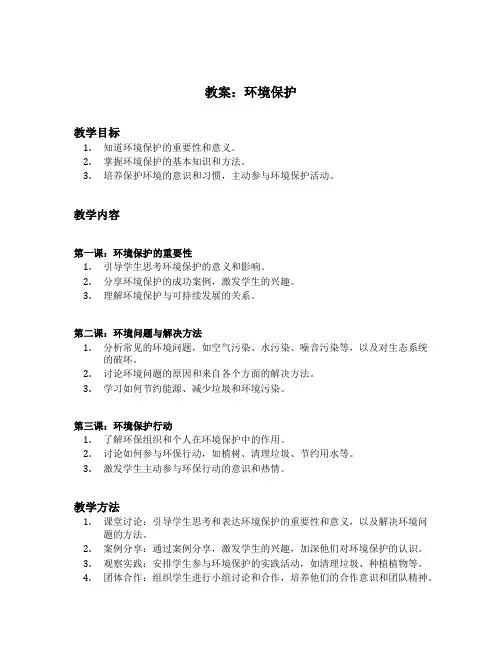 教案：环境保护

教学目标

1. 知道环境保护的重要性和意义。
2. 掌握环境保护的基本知识和方法。
3. 培养保护环境的意识和习惯，主动参与环境保护活动。

教学内容

第一课：环境保护的重要性

1. 引导学生思考环境保护的意义和影响。
2. 分享环境保护的成功案例，激发学生的兴趣。
3. 理解环境保护与可持续发展的关系。

第二课：环境问题与解决方法

1. 分析常见的环境问题，如空气污染、水污染、噪音污染等，以及对生态系统的破坏。
2. 讨论环境问题的原因和来自各个方面的解决方法。
3. 学习如何节约能源、减少垃圾和环境污染。

第三课：环境保护行动

1. 了解环保组织和个人在环境保护中的作用。
2. 讨论如何参与环保行动，如植树、清理垃圾、节约用水等。
3. 激发学生主动参与环保行动的意识和热情。

教学方法

1. 课堂讨论：引导学生思考和表达环境保护的重要性和意义，以及解决环境问题的方法。
2. 案例分享：通过案例分享，激发学生的兴趣，加深他们对环境保护的认识。
3. 观察实践：安排学生参与环境保护的实践活动，如清理垃圾、种植植物等。
4. 团体合作：组织学生进行小组讨论和合作，培养他们的合作意识和团队精神。